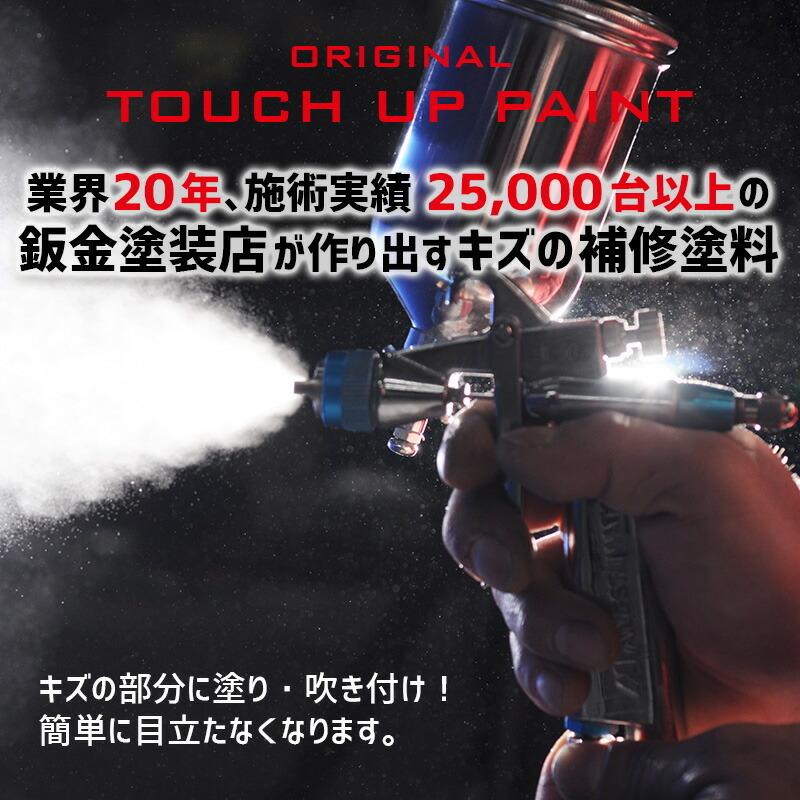 ORIGINAL
TOUCH UP PAINT

業界20年、施術実績 25,000台以上の
鈑金塗装店が作り出すキズの補修塗料

キズの部分に塗り・吹き付け！
簡単に目立たなくなります。